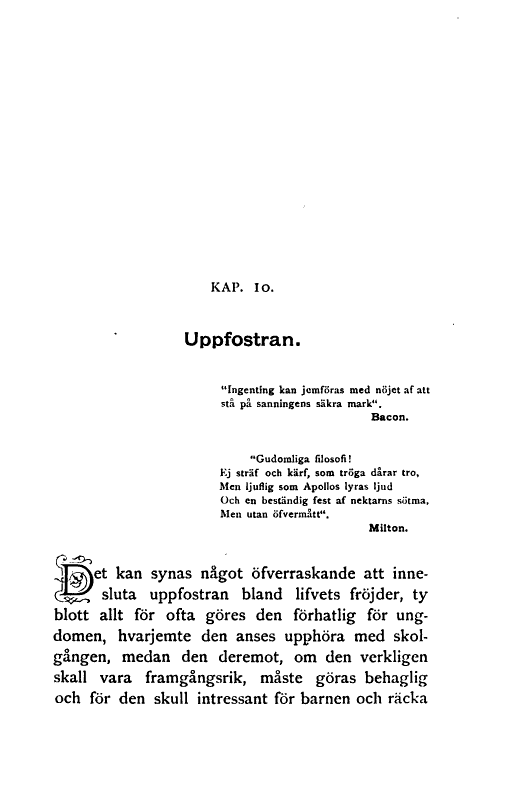 KAP. 10.

Uppfostran.

"Ingenting kan jemföras med nöjet af att stå på sanningens säkra mark".
Bacon.

"Gudomliga filosofi!
Ej sträf och kärf, som tröga dårar tro,
Men ljuflig som Apollos lyras ljud
Och en beständig fest af nektarns sötma,
Men utan öfvermått".
Milton.

Det kan synas något öfverraskande att innesluta uppfostran bland lifvets fröjder, ty blott allt för ofta göres den förhatlig för ungdomen, hvarjemte den anses upphöra med skolgången, medan den deremot, om den verkligen skall vara framgångsrik, måste göras behaglig och för den skull intressant för barnen och räcka